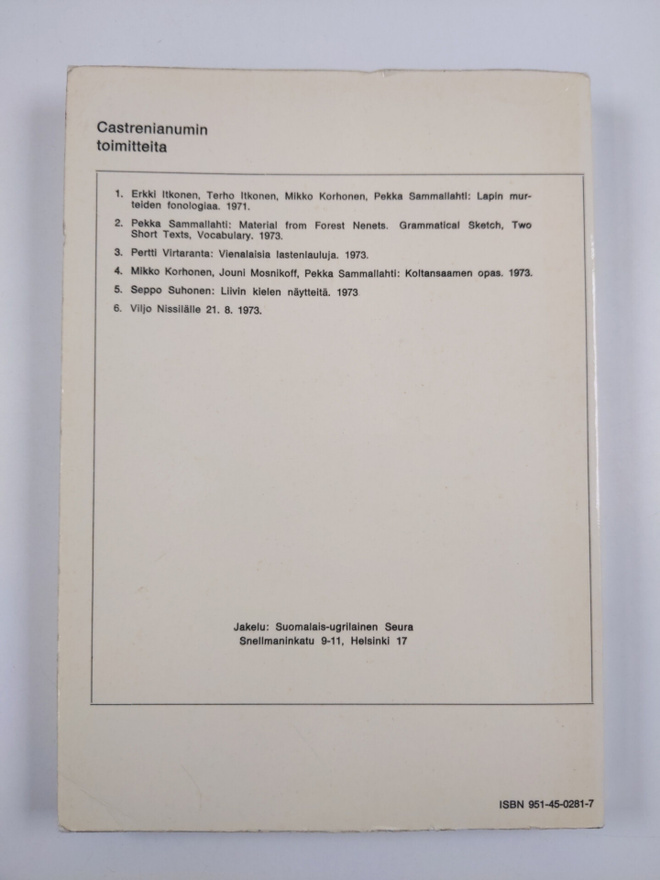 Castrenianumin
toimitteita

1. Erkki Itkonen, Terho Itkonen, Mikko Korhonen, Pekka Sammallahti: Lapin murteiden fonologiaa. 1971.
2. Pekka Sammallahti: Material from Forest Nenets. Grammatical Sketch, Two Short Texts, Vocabulary. 1973.
3. Pertti Virtaranta: Vienalaisia lastenlauluja. 1973.
4. Mikko Korhonen, Jouni Mosnikoff, Pekka Sammallahti: Koltansaamen opas. 1973.
5. Seppo Suhonen: Liivin kielen näytteitä. 1973
6. Viljo Nissilälle 21. 8. 1973.

Jakelu: Suomalais-ugrilainen Seura
Snellmaninkatu 9-11, Helsinki 17

ISBN 951-45-0281-7